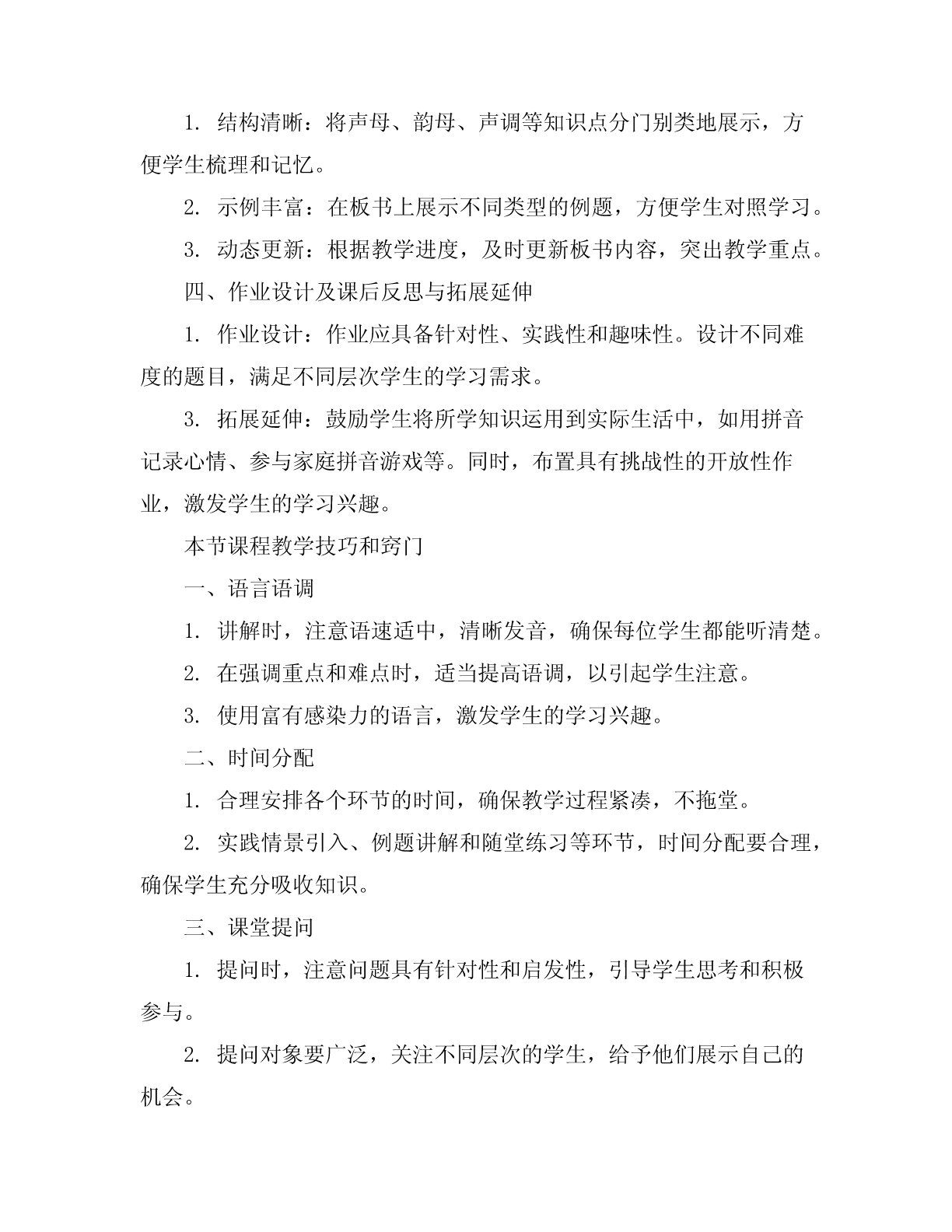 1. 结构清晰：将声母、韵母、声调等知识点分门别类地展示，方便学生梳理和记忆。

2. 示例丰富：在板书上展示不同类型的例题，方便学生对照学习。

3. 动态更新：根据教学进度，及时更新板书内容，突出教学重点。

四、作业设计及课后反思与拓展延伸

1. 作业设计：作业应具备针对性、实践性和趣味性。设计不同难度的题目，满足不同层次学生的学习需求。

3. 拓展延伸：鼓励学生将所学知识运用到实际生活中，如用拼音记录心情、参与家庭拼音游戏等。同时，布置具有挑战性的开放性作业，激发学生的学习兴趣。

本节课程教学技巧和窍门

一、语言语调

1. 讲解时，注意语速适中，清晰发音，确保每位学生都能听清楚。

2. 在强调重点和难点时，适当提高语调，以引起学生注意。

3. 使用富有感染力的语言，激发学生的学习兴趣。

二、时间分配

1. 合理安排各个环节的时间，确保教学过程紧凑，不拖堂。

2. 实践情景引入、例题讲解和随堂练习等环节，时间分配要合理，确保学生充分吸收知识。

三、课堂提问

1. 提问时，注意问题具有针对性和启发性，引导学生思考和积极参与。

2. 提问对象要广泛，关注不同层次的学生，给予他们展示自己的机会。